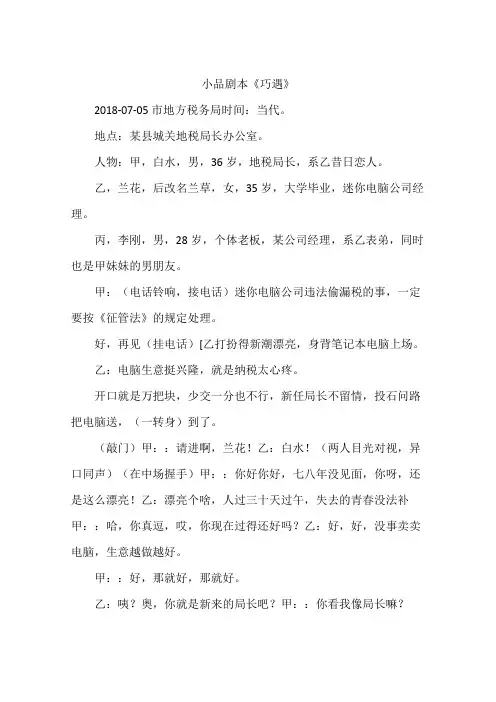 小品剧本《巧遇》

2018-07-05 市地方税务局时间：当代。

地点：某县城关地税局长办公室。

人物：甲，白水，男，36 岁，地税局长，系乙昔日恋人。

乙，兰花，后改名兰草，女，35 岁，大学毕业，迷你电脑公司经理。

丙，李刚，男，28 岁，个体老板，某公司经理，系乙表弟，同时也是甲妹妹的男朋友。

甲：（电话铃响，接电话）迷你电脑公司违法偷漏税的事，一定要按《征管法》的规定处理。

好，再见（挂电话）[乙打扮得新潮漂亮，身背笔记本电脑上场。

乙：电脑生意挺兴隆，就是纳税太心疼。

开口就是万把块，少交一分也不行，新任局长不留情，投石问路把电脑送，（一转身）到了。

（敲门）甲：：请进啊，兰花！乙：白水！（两人目光对视，异口同声）（在中场握手）甲：：你好你好，七八年没见面，你呀，还是这么漂亮！乙：漂亮个啥，人过三十天过午，失去的青春没法补甲：：哈，你真逗，哎，你现在过得还好吗？乙：好，好，没事卖卖电脑，生意越做越好。

甲：：好，那就好，那就好。

乙：咦？奥，你就是新来的局长吧？甲：：你看我像局长嘛？